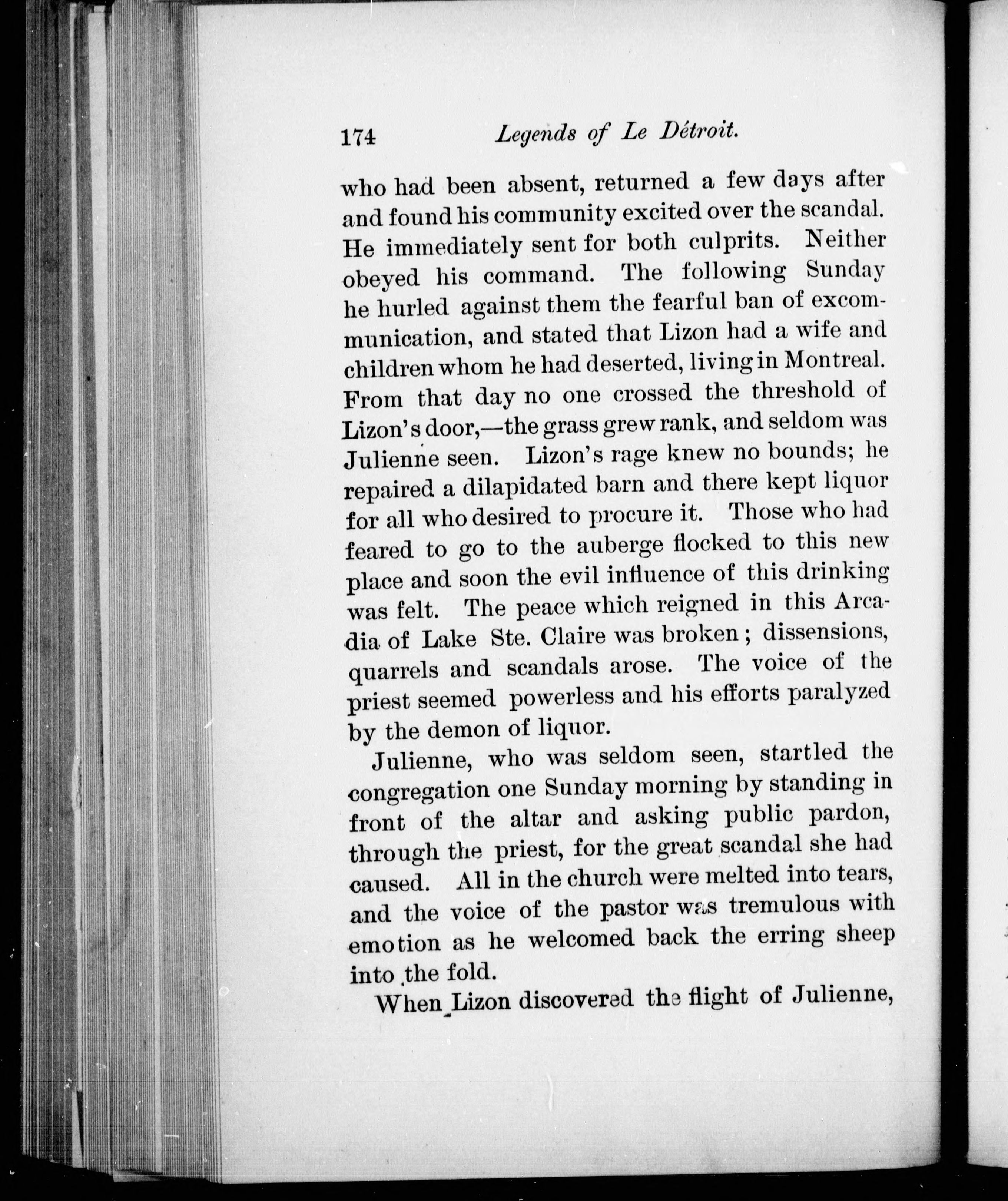 174 Legends of Le Détroit.

who had been absent, returned a few days after and found his community excited over the scandal. He immediately sent for both culprits. Neither obeyed his command. The following Sunday he hurled against them the fearful ban of excommunication, and stated that Lizon had a wife and children whom he had deserted, living in Montreal. From that day no one crossed the threshold of Lizon's door,—the grass grew rank, and seldom was Julienne seen. Lizon's rage knew no bounds; he repaired a dilapidated barn and there kept liquor for all who desired to procure it. Those who had feared to go to the auberge flocked to this new place and soon the evil influence of this drinking was felt. The peace which reigned in this Arcadia of Lake Ste. Claire was broken; dissensions, quarrels and scandals arose. The voice of the priest seemed powerless and his efforts paralyzed by the demon of liquor.

Julienne, who was seldom seen, startled the congregation one Sunday morning by standing in front of the altar and asking public pardon, through the priest, for the great scandal she had caused. All in the church were melted into tears, and the voice of the pastor was tremulous with emotion as he welcomed back the erring sheep into the fold.

When Lizon discovered the flight of Julienne,